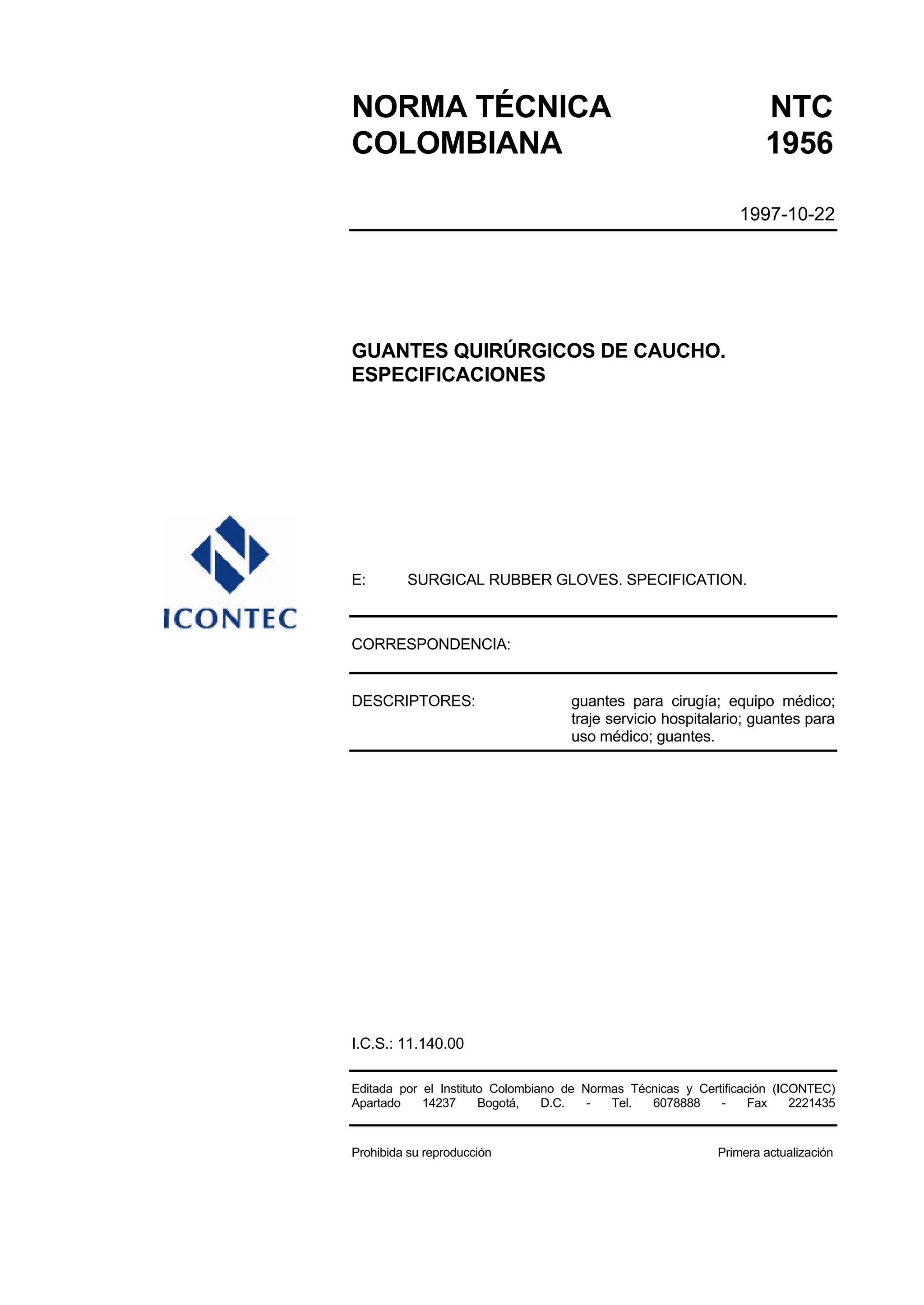 NORMA TÉCNICA COLOMBIANA

NTC 1956

1997-10-22

GUANTES QUIRÚRGICOS DE CAUCHO. ESPECIFICACIONES

ICONTEC

E: SURGICAL RUBBER GLOVES. SPECIFICATION.

CORRESPONDENCIA:

DESCRIPTORES: guantes para cirugía; equipo médico; traje servicio hospitalario; guantes para uso médico; guantes.

I.C.S.: 11.140.00

Editada por el Instituto Colombiano de Normas Técnicas y Certificación (ICONTEC) Apartado 14237 Bogotá, D.C. - Tel. 6078888 - Fax 2221435

Prohibida su reproducción

Primera actualización